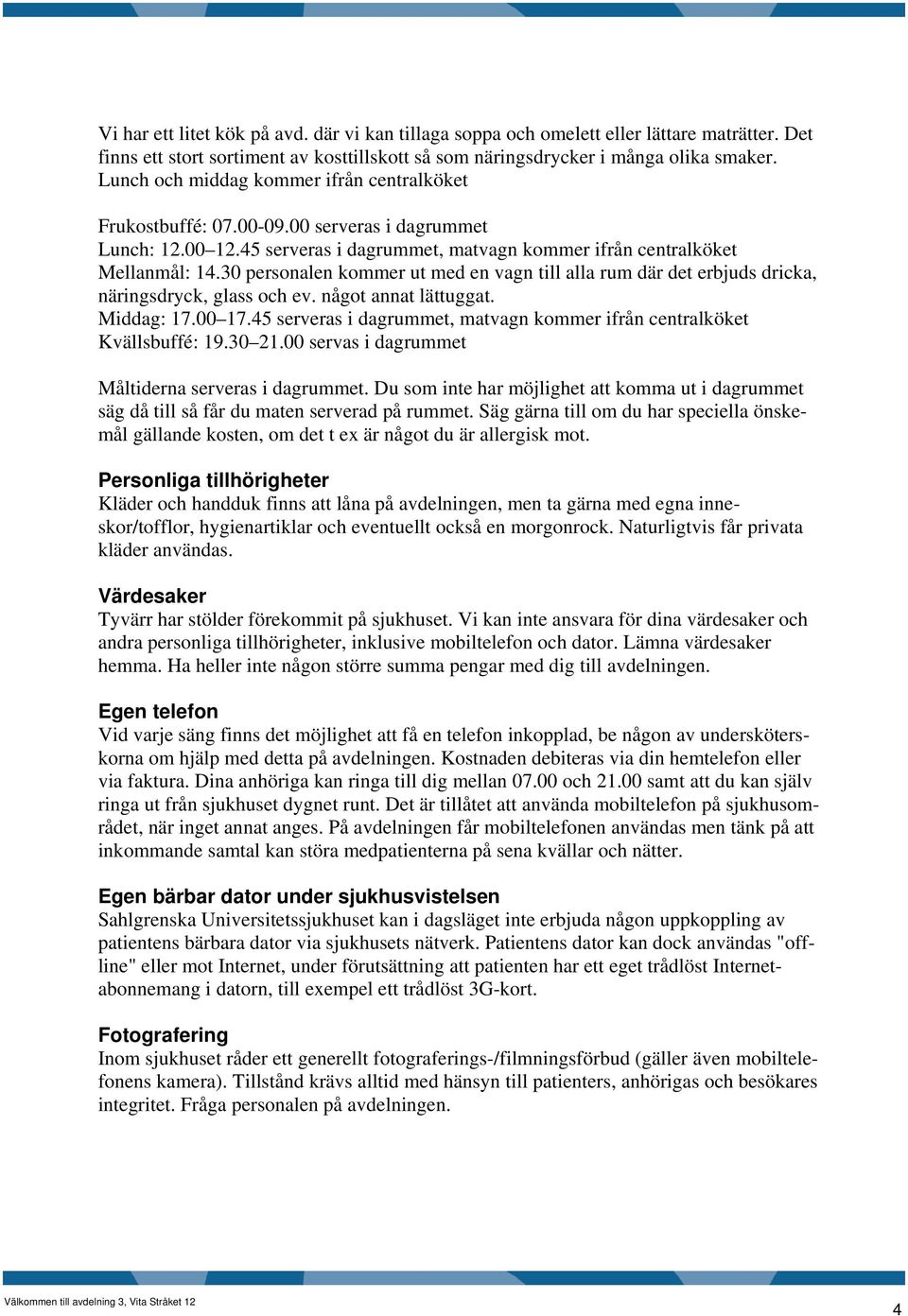 Vi har ett litet kök på avd. där vi kan tillaga soppa och omelett eller lättare maträtter. Det finns ett stort sortiment av kosttillskott så som näringsdrycker i många olika smaker. Lunch och middag kommer ifrån centralköket

Frukostbuffé: 07.00-09.00 serveras i dagrummet
Lunch: 12.00–12.45 serveras i dagrummet, matvagn kommer ifrån centralköket
Mellanmål: 14.30 personalen kommer ut med en vagn till alla rum där det erbjuds dricka, näringsdryck, glass och ev. något annat lättuggat.
Middag: 17.00–17.45 serveras i dagrummet, matvagn kommer ifrån centralköket
Kvällsbuffé: 19.30–21.00 servas i dagrummet

Måltiderna serveras i dagrummet. Du som inte har möjlighet att komma ut i dagrummet säg då till så får du maten serverad på rummet. Säg gärna till om du har speciella önskemål gällande kosten, om det t ex är något du är allergisk mot.

Personliga tillhörigheter
Kläder och handduk finns att låna på avdelningen, men ta gärna med egna inneskor/tofflor, hygienartiklar och eventuellt också en morgonrock. Naturligtvis får privata kläder användas.

Värdesaker
Tyvärr har stölder förekommit på sjukhuset. Vi kan inte ansvara för dina värdesaker och andra personliga tillhörigheter, inklusive mobiltelefon och dator. Lämna värdesaker hemma. Ha heller inte någon större summa pengar med dig till avdelningen.

Egen telefon
Vid varje säng finns det möjlighet att få en telefon inkopplad, be någon av undersköterskorna om hjälp med detta på avdelningen. Kostnaden debiteras via din hemtelefon eller via faktura. Dina anhöriga kan ringa till dig mellan 07.00 och 21.00 samt att du kan själv ringa ut från sjukhuset dygnet runt. Det är tillåtet att använda mobiltelefon på sjukhusområdet, när inget annat anges. På avdelningen får mobiltelefonen användas men tänk på att inkommande samtal kan störa medpatienterna på sena kvällar och nätter.

Egen bärbar dator under sjukhusvistelsen
Sahlgrenska Universitetssjukhuset kan i dagsläget inte erbjuda någon uppkoppling av patientens bärbara dator via sjukhusets nätverk. Patientens dator kan dock användas "offline" eller mot Internet, under förutsättning att patienten har ett eget trådlöst Internetabonnemang i datorn, till exempel ett trådlöst 3G-kort.

Fotografering
Inom sjukhuset råder ett generellt fotograferings-/filmningsförbud (gäller även mobiltelefonens kamera). Tillstånd krävs alltid med hänsyn till patienters, anhörigas och besökares integritet. Fråga personalen på avdelningen.

Välkommen till avdelning 3, Vita Stråket 12
4